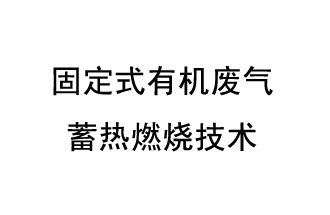 固定式有机废气
蓄热燃烧技术